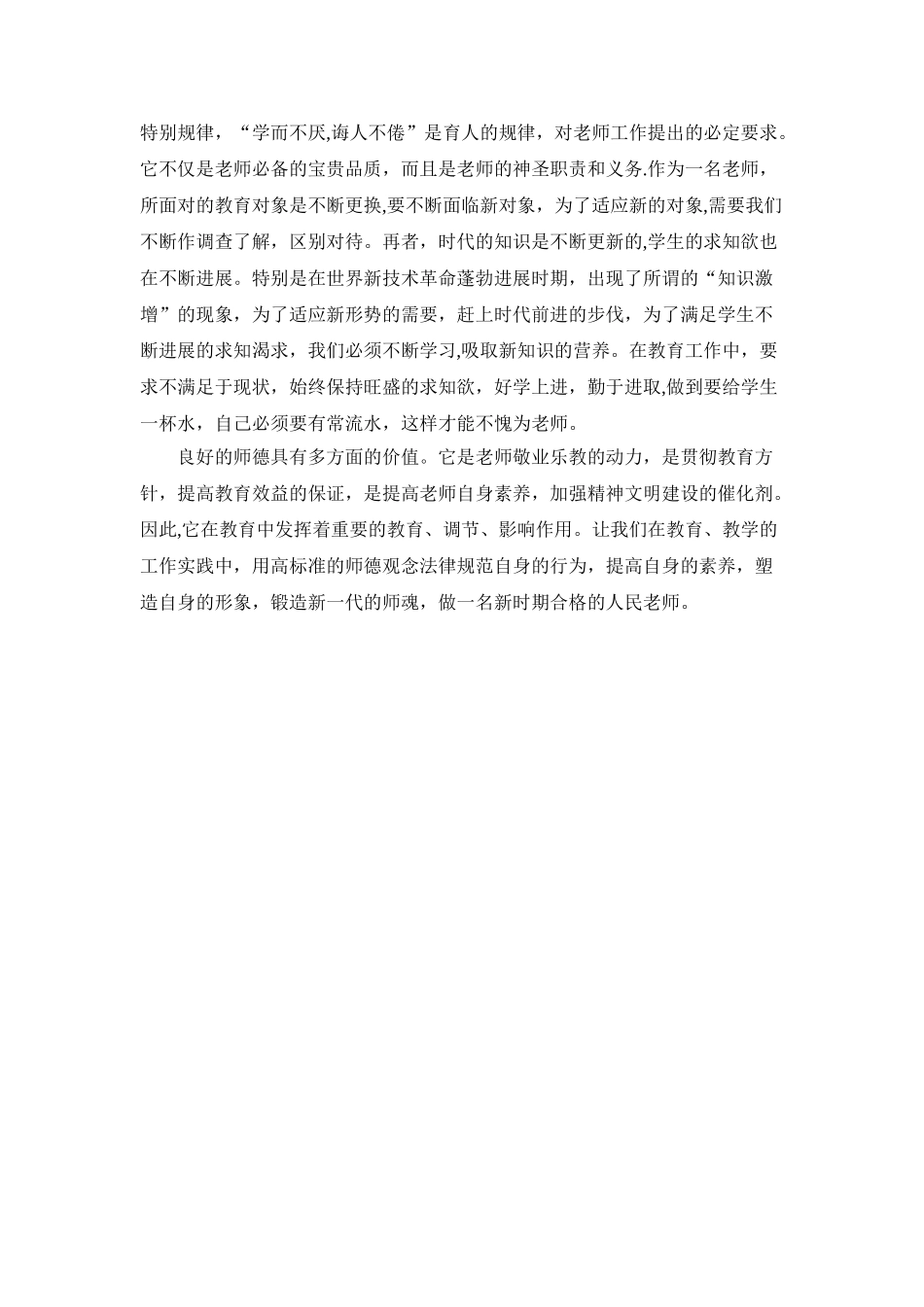 特别规律，“学而不厌,诲人不倦”是育人的规律，对老师工作提出的必定要求。它不仅是老师必备的宝贵品质，而且是老师的神圣职责和义务.作为一名老师，所面对的教育对象是不断更换,要不断面临新对象，为了适应新的对象,需要我们不断作调查了解，区别对待。再者，时代的知识是不断更新的,学生的求知欲也在不断进展。特别是在世界新技术革命蓬勃进展时期，出现了所谓的“知识激增”的现象，为了适应新形势的需要，赶上时代前进的步伐，为了满足学生不断进展的求知渴求，我们必须不断学习,吸取新知识的营养。在教育工作中，要求不满足于现状，始终保持旺盛的求知欲，好学上进，勤于进取,做到要给学生一杯水，自己必须要有常流水，这样才能不愧为老师。

良好的师德具有多方面的价值。它是老师敬业乐教的动力，是贯彻教育方针，提高教育效益的保证，是提高老师自身素养，加强精神文明建设的催化剂。因此,它在教育中发挥着重要的教育、调节、影响作用。让我们在教育、教学的工作实践中，用高标准的师德观念法律规范自身的行为，提高自身的素养，塑造自身的形象，锻造新一代的师魂，做一名新时期合格的人民老师。